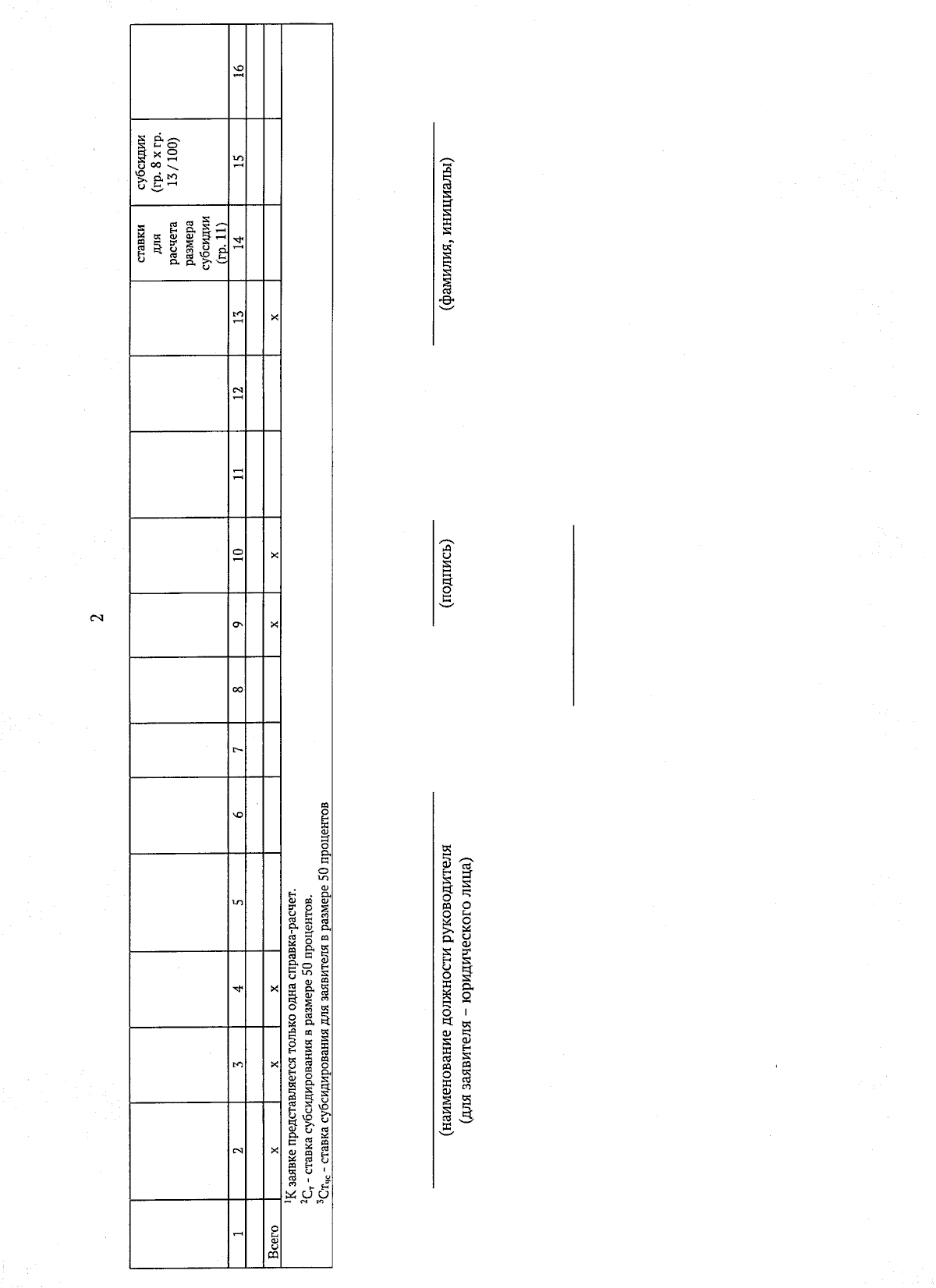 2

|  |  |  |  |  |  |  |  |  |  |  |  |  | ставки для расчета размера субсидии (гр. 11) | субсидии (гр. 8 х гр. 13 / 100) |  |
|---|---|---|---|---|---|---|---|---|---|---|---|---|---|---|---|
| 1 | 2 | 3 | 4 | 5 | 6 | 7 | 8 | 9 | 10 | 11 | 12 | 13 | 14 | 15 | 16 |
|  |  |  |  |  |  |  |  |  |  |  |  |  |  |  |  |
| Всего | х | х | х |  |  |  |  | х | х |  |  | х |  |  |  |

$^1$К заявке представляется только одна справка-расчет.
$^2$С$_т$ - ставка субсидирования в размере 50 процентов.
$^3$Ст$_{чс}$ - ставка субсидирования для заявителя в размере 50 процентов

(наименование должности руководителя (для заявителя – юридического лица)

(подпись)

(фамилия, инициалы)